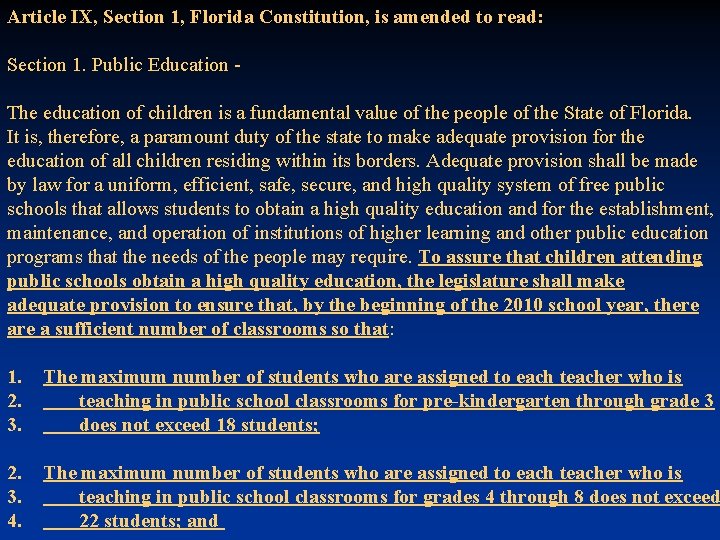 Article IX, Section 1, Florida Constitution, is amended to read:

Section 1. Public Education -

The education of children is a fundamental value of the people of the State of Florida. It is, therefore, a paramount duty of the state to make adequate provision for the education of all children residing within its borders. Adequate provision shall be made by law for a uniform, efficient, safe, secure, and high quality system of free public schools that allows students to obtain a high quality education and for the establishment, maintenance, and operation of institutions of higher learning and other public education programs that the needs of the people may require. To assure that children attending public schools obtain a high quality education, the legislature shall make adequate provision to ensure that, by the beginning of the 2010 school year, there are a sufficient number of classrooms so that:

1. The maximum number of students who are assigned to each teacher who is
2. teaching in public school classrooms for pre-kindergarten through grade 3
3. does not exceed 18 students;

2. The maximum number of students who are assigned to each teacher who is
3. teaching in public school classrooms for grades 4 through 8 does not exceed
4. 22 students; and